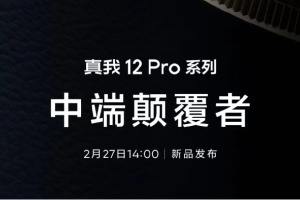 真我 12 Pro 系列

中端颠覆者

2月27日14:00 | 新品发布